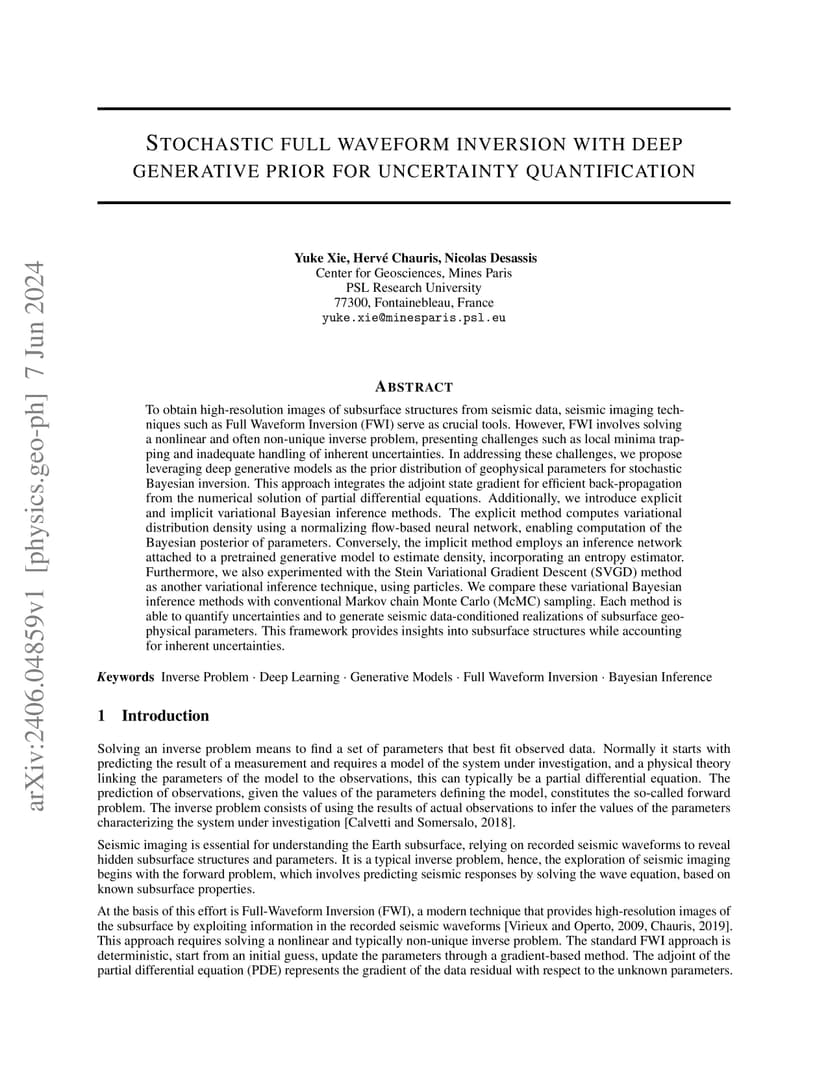 arXiv:2406.04859v1 [physics.geo-ph] 7 Jun 2024

STOCHASTIC FULL WAVEFORM INVERSION WITH DEEP GENERATIVE PRIOR FOR UNCERTAINTY QUANTIFICATION

Yuke Xie, Hervé Chauris, Nicolas Desassis
Center for Geosciences, Mines Paris
PSL Research University
77300, Fontainebleau, France
yuke.xie@minesparis.psl.eu

ABSTRACT

To obtain high-resolution images of subsurface structures from seismic data, seismic imaging techniques such as Full Waveform Inversion (FWI) serve as crucial tools. However, FWI involves solving a nonlinear and often non-unique inverse problem, presenting challenges such as local minima trapping and inadequate handling of inherent uncertainties. In addressing these challenges, we propose leveraging deep generative models as the prior distribution of geophysical parameters for stochastic Bayesian inversion. This approach integrates the adjoint state gradient for efficient back-propagation from the numerical solution of partial differential equations. Additionally, we introduce explicit and implicit variational Bayesian inference methods. The explicit method computes variational distribution density using a normalizing flow-based neural network, enabling computation of the Bayesian posterior of parameters. Conversely, the implicit method employs an inference network attached to a pretrained generative model to estimate density, incorporating an entropy estimator. Furthermore, we also experimented with the Stein Variational Gradient Descent (SVGD) method as another variational inference technique, using particles. We compare these variational Bayesian inference methods with conventional Markov chain Monte Carlo (McMC) sampling. Each method is able to quantify uncertainties and to generate seismic data-conditioned realizations of subsurface geophysical parameters. This framework provides insights into subsurface structures while accounting for inherent uncertainties.

Keywords Inverse Problem · Deep Learning · Generative Models · Full Waveform Inversion · Bayesian Inference

1 Introduction

Solving an inverse problem means to find a set of parameters that best fit observed data. Normally it starts with predicting the result of a measurement and requires a model of the system under investigation, and a physical theory linking the parameters of the model to the observations, this can typically be a partial differential equation. The prediction of observations, given the values of the parameters defining the model, constitutes the so-called forward problem. The inverse problem consists of using the results of actual observations to infer the values of the parameters characterizing the system under investigation [Calvetti and Somersalo, 2018].

Seismic imaging is essential for understanding the Earth subsurface, relying on recorded seismic waveforms to reveal hidden subsurface structures and parameters. It is a typical inverse problem, hence, the exploration of seismic imaging begins with the forward problem, which involves predicting seismic responses by solving the wave equation, based on known subsurface properties.

At the basis of this effort is Full-Waveform Inversion (FWI), a modern technique that provides high-resolution images of the subsurface by exploiting information in the recorded seismic waveforms [Virieux and Operto, 2009, Chauris, 2019]. This approach requires solving a nonlinear and typically non-unique inverse problem. The standard FWI approach is deterministic, start from an initial guess, update the parameters through a gradient-based method. The adjoint of the partial differential equation (PDE) represents the gradient of the data residual with respect to the unknown parameters.